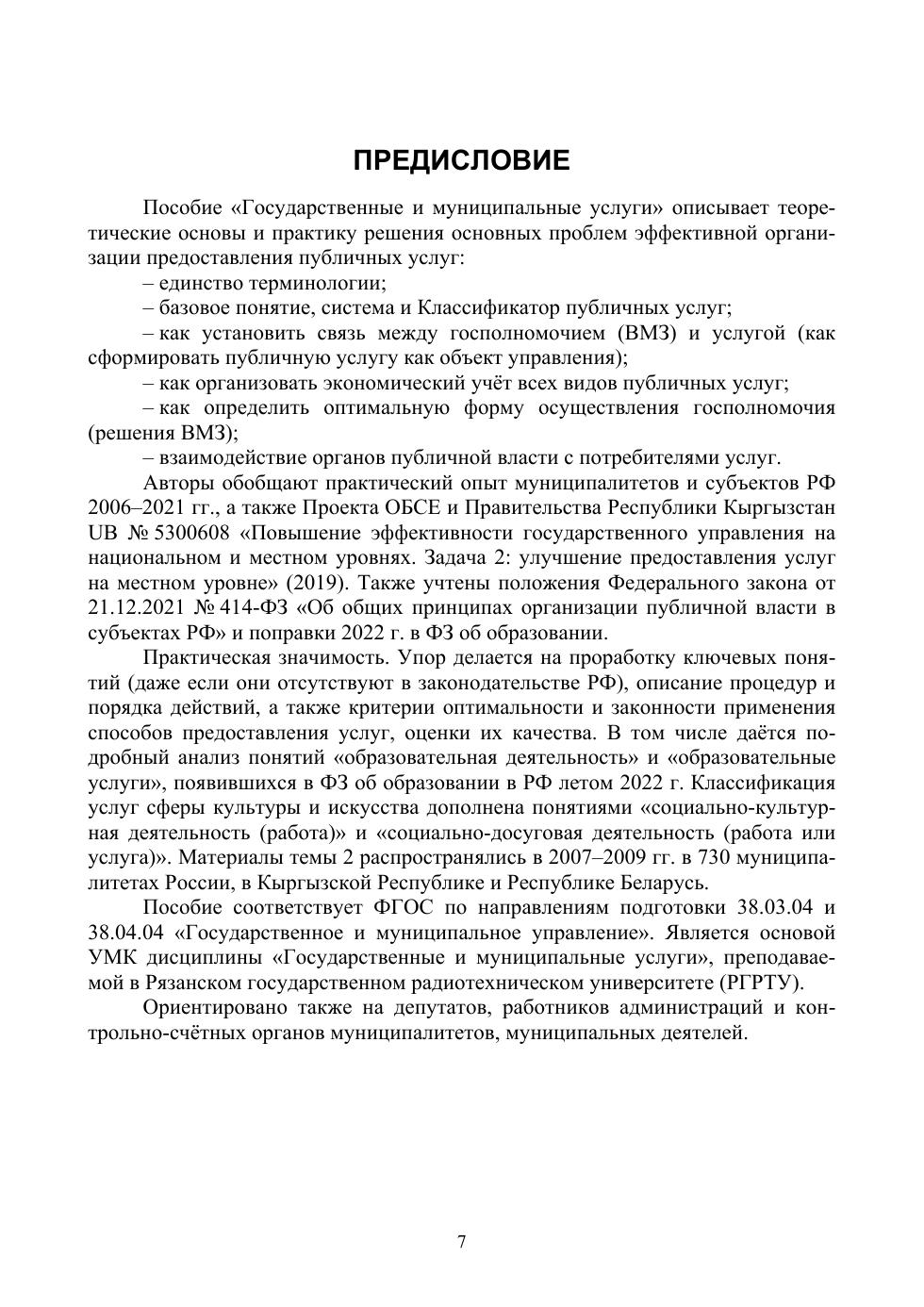 ПРЕДИСЛОВИЕ

Пособие «Государственные и муниципальные услуги» описывает теоретические основы и практику решения основных проблем эффективной организации предоставления публичных услуг:

– единство терминологии;

– базовое понятие, система и Классификатор публичных услуг;

– как установить связь между госполномочием (ВМЗ) и услугой (как сформировать публичную услугу как объект управления);

– как организовать экономический учёт всех видов публичных услуг;

– как определить оптимальную форму осуществления госполномочия (решения ВМЗ);

– взаимодействие органов публичной власти с потребителями услуг.

Авторы обобщают практический опыт муниципалитетов и субъектов РФ 2006–2021 гг., а также Проекта ОБСЕ и Правительства Республики Кыргызстан UB № 5300608 «Повышение эффективности государственного управления на национальном и местном уровнях. Задача 2: улучшение предоставления услуг на местном уровне» (2019). Также учтены положения Федерального закона от 21.12.2021 № 414-ФЗ «Об общих принципах организации публичной власти в субъектах РФ» и поправки 2022 г. в ФЗ об образовании.

Практическая значимость. Упор делается на проработку ключевых понятий (даже если они отсутствуют в законодательстве РФ), описание процедур и порядка действий, а также критерии оптимальности и законности применения способов предоставления услуг, оценки их качества. В том числе даётся подробный анализ понятий «образовательная деятельность» и «образовательные услуги», появившихся в ФЗ об образовании в РФ летом 2022 г. Классификация услуг сферы культуры и искусства дополнена понятиями «социально-культурная деятельность (работа)» и «социально-досуговая деятельность (работа или услуга)». Материалы темы 2 распространялись в 2007–2009 гг. в 730 муниципалитетах России, в Кыргызской Республике и Республике Беларусь.

Пособие соответствует ФГОС по направлениям подготовки 38.03.04 и 38.04.04 «Государственное и муниципальное управление». Является основой УМК дисциплины «Государственные и муниципальные услуги», преподаваемой в Рязанском государственном радиотехническом университете (РГРТУ).

Ориентировано также на депутатов, работников администраций и контрольно-счётных органов муниципалитетов, муниципальных деятелей.

7